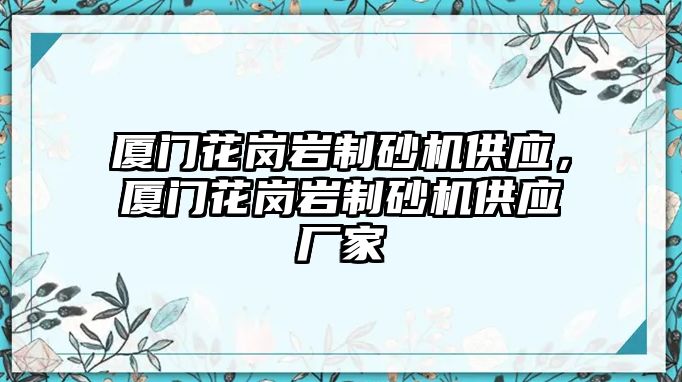 厦门花岗岩制砂机供应，厦门花岗岩制砂机供应厂家